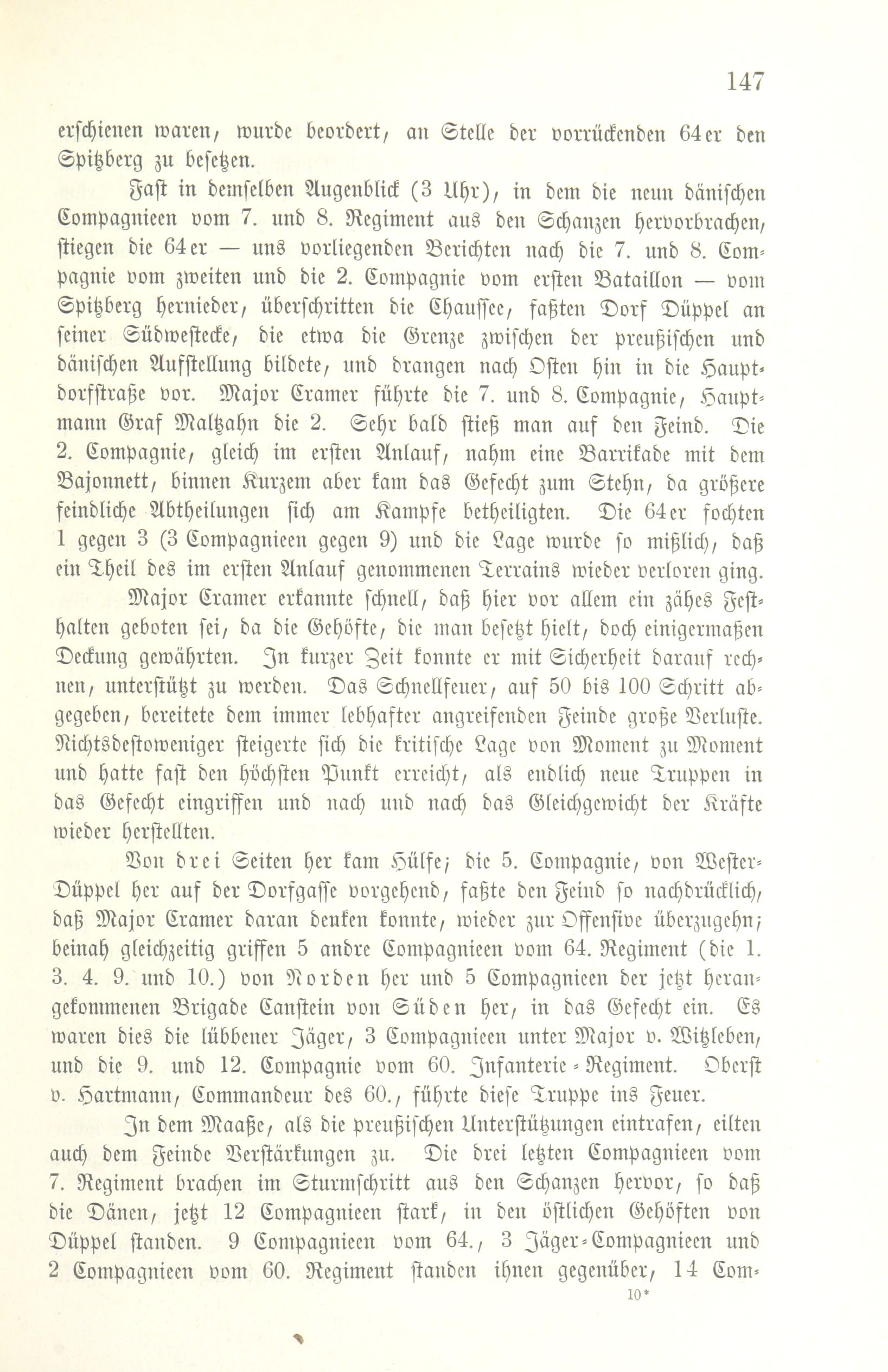 147

erschienen waren, wurde beordert, an Stelle der vorrückenden 64er den Spitzberg zu besetzen.

Fast in demselben Augenblick (3 Uhr), in dem die neun dänischen Compagnieen vom 7. und 8. Regiment aus den Schanzen hervorbrachen, stiegen die 64er — uns vorliegenden Berichten nach die 7. und 8. Compagnie vom zweiten und die 2. Compagnie vom ersten Bataillon — vom Spitzberg hernieder, überschritten die Chaussee, faßten Dorf Düppel an seiner Südwestecke, die etwa die Grenze zwischen der preußischen und dänischen Aufstellung bildete, und drangen nach Osten hin in die Hauptdorfstraße vor. Major Cramer führte die 7. und 8. Compagnie, Hauptmann Graf Maltzahn die 2. Sehr bald stieß man auf den Feind. Die 2. Compagnie, gleich im ersten Anlauf, nahm eine Barrikade mit dem Bajonnett, binnen Kurzem aber kam das Gefecht zum Stehn, da größere feindliche Abtheilungen sich am Kampfe betheiligten. Die 64er fochten 1 gegen 3 (3 Compagnieen gegen 9) und die Lage wurde so mißlich, daß ein Theil des im ersten Anlauf genommenen Terrains wieder verloren ging.

Major Cramer erkannte schnell, daß hier vor allem ein zähes Festhalten geboten sei, da die Gehöfte, die man besetzt hielt, doch einigermaßen Deckung gewährten. In kurzer Zeit konnte er mit Sicherheit darauf rechnen, unterstützt zu werden. Das Schnellfeuer, auf 50 bis 100 Schritt abgegeben, bereitete dem immer lebhafter angreifenden Feinde große Verluste. Nichtsdestoweniger steigerte sich die kritische Lage von Moment zu Moment und hatte fast den höchsten Punkt erreicht, als endlich neue Truppen in das Gefecht eingriffen und nach und nach das Gleichgewicht der Kräfte wieder herstellten.

Von drei Seiten her kam Hülfe; die 5. Compagnie, von Wester-Düppel her auf der Dorfgasse vorgehend, faßte den Feind so nachdrücklich, daß Major Cramer daran denken konnte, wieder zur Offensive überzugehn; beinah gleichzeitig griffen 5 andre Compagnieen vom 64. Regiment (die 1. 3. 4. 9. und 10.) von Norden her und 5 Compagnieen der jetzt herangekommenen Brigade Canstein von Süden her, in das Gefecht ein. Es waren dies die lübbener Jäger, 3 Compagnieen unter Major v. Witzleben, und die 9. und 12. Compagnie vom 60. Infanterie-Regiment. Oberst v. Hartmann, Commandeur des 60., führte diese Truppe ins Feuer.

In dem Maaße, als die preußischen Unterstützungen eintrafen, eilten auch dem Feinde Verstärkungen zu. Die drei letzten Compagnieen vom 7. Regiment brachen im Sturmschritt aus den Schanzen hervor, so daß die Dänen, jetzt 12 Compagnieen stark, in den östlichen Gehöften von Düppel standen. 9 Compagnieen vom 64., 3 Jäger-Compagnieen und 2 Compagnieen vom 60. Regiment standen ihnen gegenüber, 14 Com-

10*